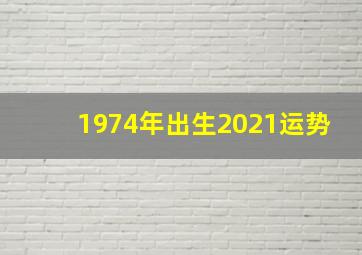 1974年出生2021运势